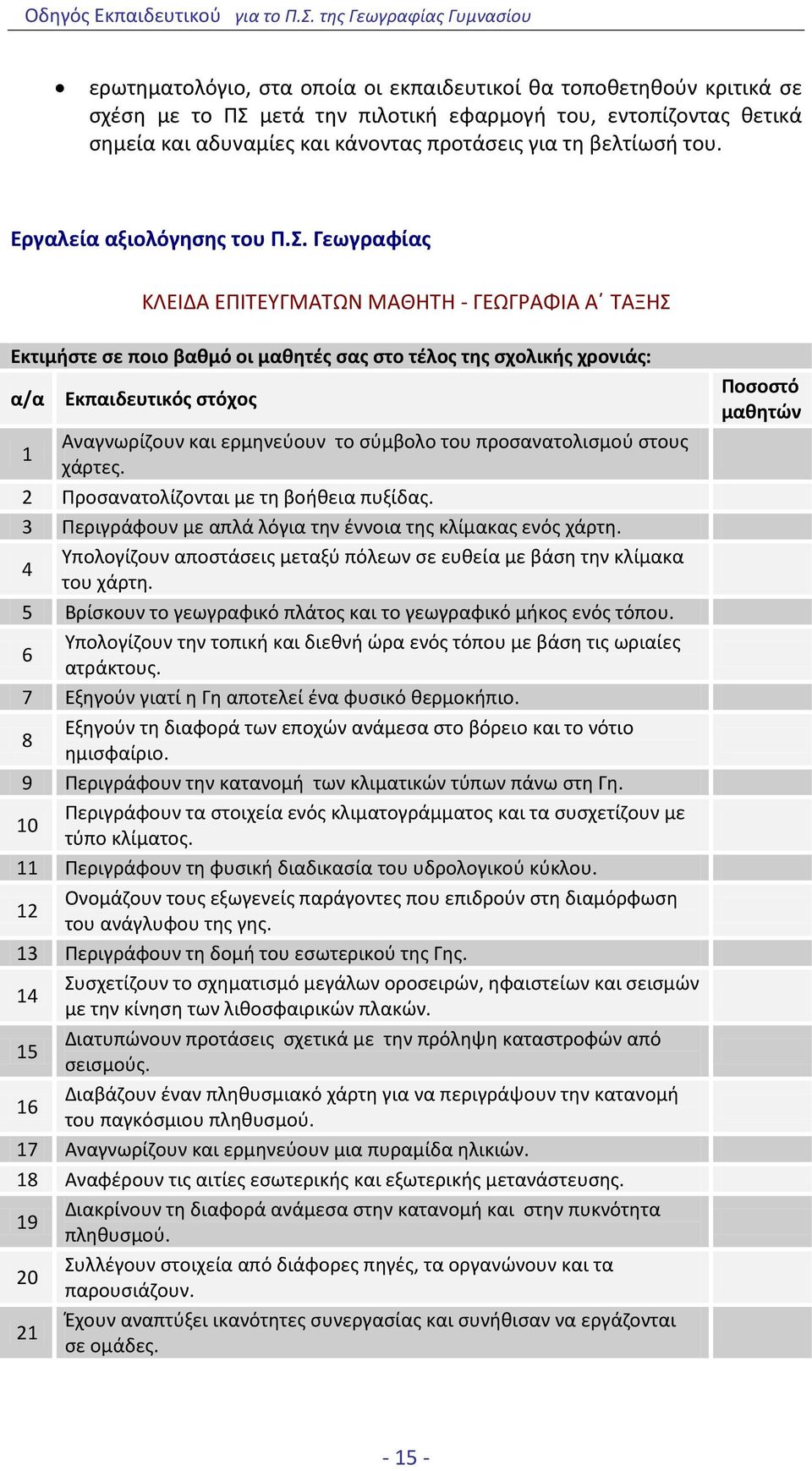 Οδηγός Εκπαιδευτικού για το Π.Σ. της Γεωγραφίας Γυμνασίου

• ερωτηματολόγιο, στα οποία οι εκπαιδευτικοί θα τοποθετηθούν κριτικά σε σχέση με το ΠΣ μετά την πιλοτική εφαρμογή του, εντοπίζοντας θετικά σημεία και αδυναμίες και κάνοντας προτάσεις για τη βελτίωσή του.

Εργαλεία αξιολόγησης του Π.Σ. Γεωγραφίας

ΚΛΕΙΔΑ ΕΠΙΤΕΥΓΜΑΤΩΝ ΜΑΘΗΤΗ - ΓΕΩΓΡΑΦΙΑ Α΄ ΤΑΞΗΣ

Εκτιμήστε σε ποιο βαθμό οι μαθητές σας στο τέλος της σχολικής χρονιάς:

| α/α | Εκπαιδευτικός στόχος | Ποσοστό μαθητών |
|---|---|---|
| 1 | Αναγνωρίζουν και ερμηνεύουν το σύμβολο του προσανατολισμού στους χάρτες. | |
| 2 | Προσανατολίζονται με τη βοήθεια πυξίδας. | |
| 3 | Περιγράφουν με απλά λόγια την έννοια της κλίμακας ενός χάρτη. | |
| 4 | Υπολογίζουν αποστάσεις μεταξύ πόλεων σε ευθεία με βάση την κλίμακα του χάρτη. | |
| 5 | Βρίσκουν το γεωγραφικό πλάτος και το γεωγραφικό μήκος ενός τόπου. | |
| 6 | Υπολογίζουν την τοπική και διεθνή ώρα ενός τόπου με βάση τις ωριαίες ατράκτους. | |
| 7 | Εξηγούν γιατί η Γη αποτελεί ένα φυσικό θερμοκήπιο. | |
| 8 | Εξηγούν τη διαφορά των εποχών ανάμεσα στο βόρειο και το νότιο ημισφαίριο. | |
| 9 | Περιγράφουν την κατανομή των κλιματικών τύπων πάνω στη Γη. | |
| 10 | Περιγράφουν τα στοιχεία ενός κλιματογράμματος και τα συσχετίζουν με τύπο κλίματος. | |
| 11 | Περιγράφουν τη φυσική διαδικασία του υδρολογικού κύκλου. | |
| 12 | Ονομάζουν τους εξωγενείς παράγοντες που επιδρούν στη διαμόρφωση του ανάγλυφου της γης. | |
| 13 | Περιγράφουν τη δομή του εσωτερικού της Γης. | |
| 14 | Συσχετίζουν το σχηματισμό μεγάλων οροσειρών, ηφαιστείων και σεισμών με την κίνηση των λιθοσφαιρικών πλακών. | |
| 15 | Διατυπώνουν προτάσεις σχετικά με την πρόληψη καταστροφών από σεισμούς. | |
| 16 | Διαβάζουν έναν πληθυσμιακό χάρτη για να περιγράψουν την κατανομή του παγκόσμιου πληθυσμού. | |
| 17 | Αναγνωρίζουν και ερμηνεύουν μια πυραμίδα ηλικιών. | |
| 18 | Αναφέρουν τις αιτίες εσωτερικής και εξωτερικής μετανάστευσης. | |
| 19 | Διακρίνουν τη διαφορά ανάμεσα στην κατανομή και στην πυκνότητα πληθυσμού. | |
| 20 | Συλλέγουν στοιχεία από διάφορες πηγές, τα οργανώνουν και τα παρουσιάζουν. | |
| 21 | Έχουν αναπτύξει ικανότητες συνεργασίας και συνήθισαν να εργάζονται σε ομάδες. | |

- 15 -